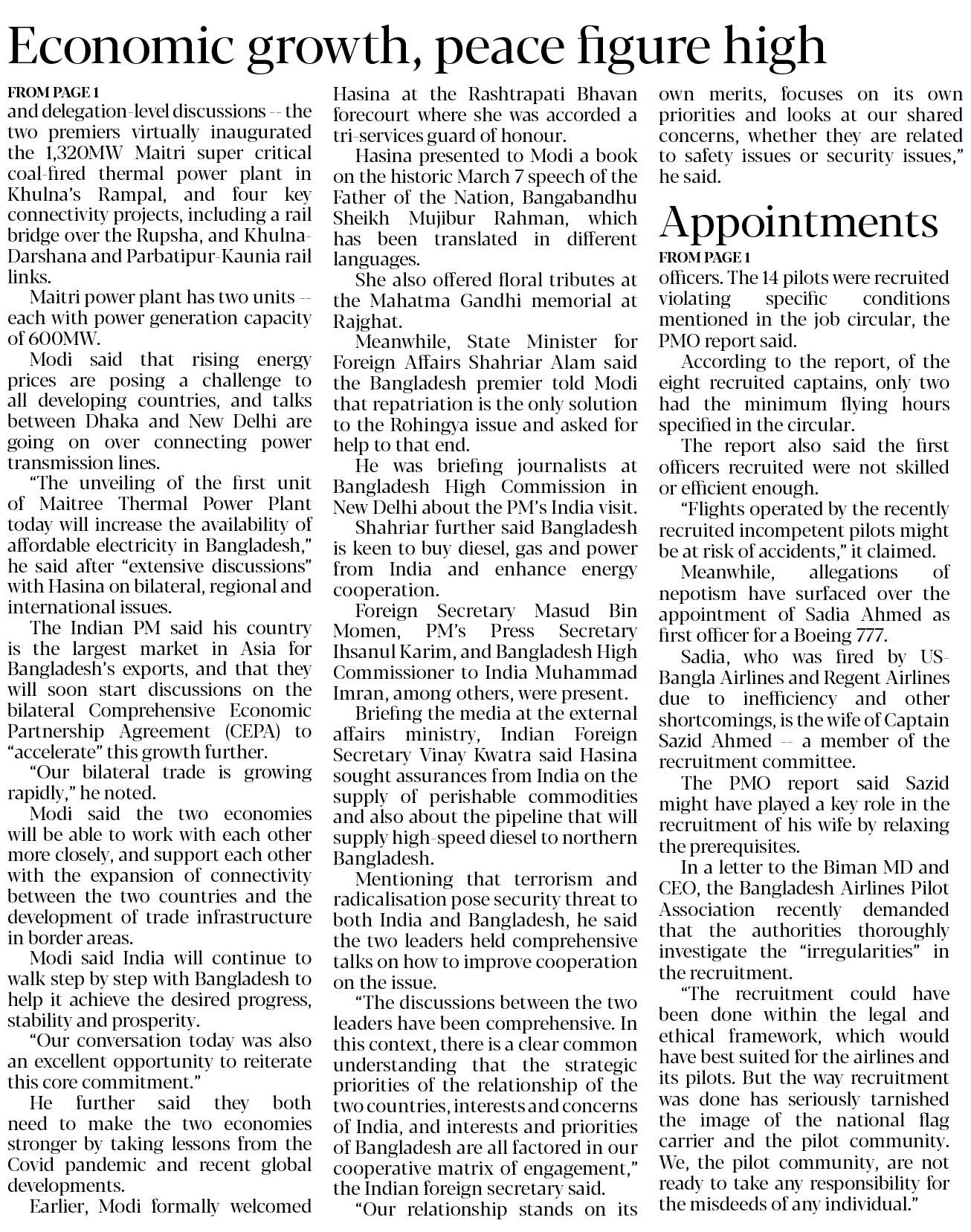 Economic growth, peace figure high

FROM PAGE 1
and delegation-level discussions -- the two premiers virtually inaugurated the 1,320MW Maitri super critical coal-fired thermal power plant in Khulna's Rampal, and four key connectivity projects, including a rail bridge over the Rupsha, and Khulna-Darshana and Parbatipur-Kaunia rail links.

Maitri power plant has two units -- each with power generation capacity of 600MW.

Modi said that rising energy prices are posing a challenge to all developing countries, and talks between Dhaka and New Delhi are going on over connecting power transmission lines.

"The unveiling of the first unit of Maitree Thermal Power Plant today will increase the availability of affordable electricity in Bangladesh," he said after "extensive discussions" with Hasina on bilateral, regional and international issues.

The Indian PM said his country is the largest market in Asia for Bangladesh's exports, and that they will soon start discussions on the bilateral Comprehensive Economic Partnership Agreement (CEPA) to "accelerate" this growth further.

"Our bilateral trade is growing rapidly," he noted.

Modi said the two economies will be able to work with each other more closely, and support each other with the expansion of connectivity between the two countries and the development of trade infrastructure in border areas.

Modi said India will continue to walk step by step with Bangladesh to help it achieve the desired progress, stability and prosperity.

"Our conversation today was also an excellent opportunity to reiterate this core commitment."

He further said they both need to make the two economies stronger by taking lessons from the Covid pandemic and recent global developments.

Earlier, Modi formally welcomed Hasina at the Rashtrapati Bhavan forecourt where she was accorded a tri-services guard of honour.

Hasina presented to Modi a book on the historic March 7 speech of the Father of the Nation, Bangabandhu Sheikh Mujibur Rahman, which has been translated in different languages.

She also offered floral tributes at the Mahatma Gandhi memorial at Rajghat.

Meanwhile, State Minister for Foreign Affairs Shahriar Alam said the Bangladesh premier told Modi that repatriation is the only solution to the Rohingya issue and asked for help to that end.

He was briefing journalists at Bangladesh High Commission in New Delhi about the PM's India visit.

Shahriar further said Bangladesh is keen to buy diesel, gas and power from India and enhance energy cooperation.

Foreign Secretary Masud Bin Momen, PM's Press Secretary Ihsanul Karim, and Bangladesh High Commissioner to India Muhammad Imran, among others, were present.

Briefing the media at the external affairs ministry, Indian Foreign Secretary Vinay Kwatra said Hasina sought assurances from India on the supply of perishable commodities and also about the pipeline that will supply high-speed diesel to northern Bangladesh.

Mentioning that terrorism and radicalisation pose security threat to both India and Bangladesh, he said the two leaders held comprehensive talks on how to improve cooperation on the issue.

"The discussions between the two leaders have been comprehensive. In this context, there is a clear common understanding that the strategic priorities of the relationship of the two countries, interests and concerns of India, and interests and priorities of Bangladesh are all factored in our cooperative matrix of engagement," the Indian foreign secretary said.

"Our relationship stands on its own merits, focuses on its own priorities and looks at our shared concerns, whether they are related to safety issues or security issues," he said.

Appointments

FROM PAGE 1
officers. The 14 pilots were recruited violating specific conditions mentioned in the job circular, the PMO report said.

According to the report, of the eight recruited captains, only two had the minimum flying hours specified in the circular.

The report also said the first officers recruited were not skilled or efficient enough.

"Flights operated by the recently recruited incompetent pilots might be at risk of accidents," it claimed.

Meanwhile, allegations of nepotism have surfaced over the appointment of Sadia Ahmed as first officer for a Boeing 777.

Sadia, who was fired by US-Bangla Airlines and Regent Airlines due to inefficiency and other shortcomings, is the wife of Captain Sazid Ahmed -- a member of the recruitment committee.

The PMO report said Sazid might have played a key role in the recruitment of his wife by relaxing the prerequisites.

In a letter to the Biman MD and CEO, the Bangladesh Airlines Pilot Association recently demanded that the authorities thoroughly investigate the "irregularities" in the recruitment.

"The recruitment could have been done within the legal and ethical framework, which would have best suited for the airlines and its pilots. But the way recruitment was done has seriously tarnished the image of the national flag carrier and the pilot community. We, the pilot community, are not ready to take any responsibility for the misdeeds of any individual."